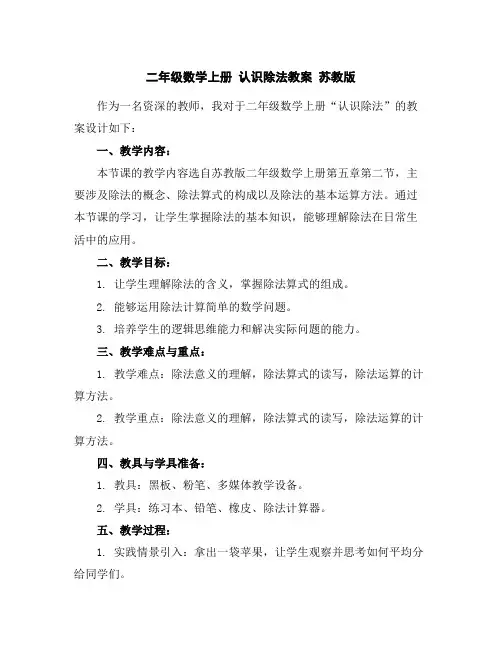 二年级数学上册 认识除法教案 苏教版

作为一名资深的教师，我对于二年级数学上册“认识除法”的教案设计如下：

一、教学内容：

本节课的教学内容选自苏教版二年级数学上册第五章第二节，主要涉及除法的概念、除法算式的构成以及除法的基本运算方法。通过本节课的学习，让学生掌握除法的基本知识，能够理解除法在日常生活中的应用。

二、教学目标：

1. 让学生理解除法的含义，掌握除法算式的组成。

2. 能够运用除法计算简单的数学问题。

3. 培养学生的逻辑思维能力和解决实际问题的能力。

三、教学难点与重点：

1. 教学难点：除法意义的理解，除法算式的读写，除法运算的计算方法。

2. 教学重点：除法意义的理解，除法算式的读写，除法运算的计算方法。

四、教具与学具准备：

1. 教具：黑板、粉笔、多媒体教学设备。

2. 学具：练习本、铅笔、橡皮、除法计算器。

五、教学过程：

1. 实践情景引入：拿出一袋苹果，让学生观察并思考如何平均分给同学们。